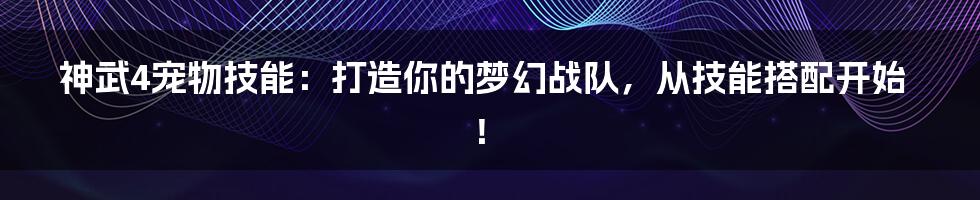 神武4宠物技能：打造你的梦幻战队，从技能搭配开始！